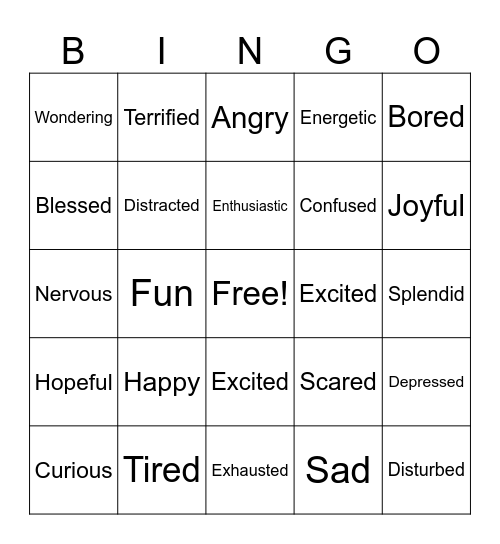 | B | I | N | G | O |
|---|---|---|---|---|
| Wondering | Terrified | Angry | Energetic | Bored |
| Blessed | Distracted | Enthusiastic | Confused | Joyful |
| Nervous | Fun | Free! | Excited | Splendid |
| Hopeful | Happy | Excited | Scared | Depressed |
| Curious | Tired | Exhausted | Sad | Disturbed |